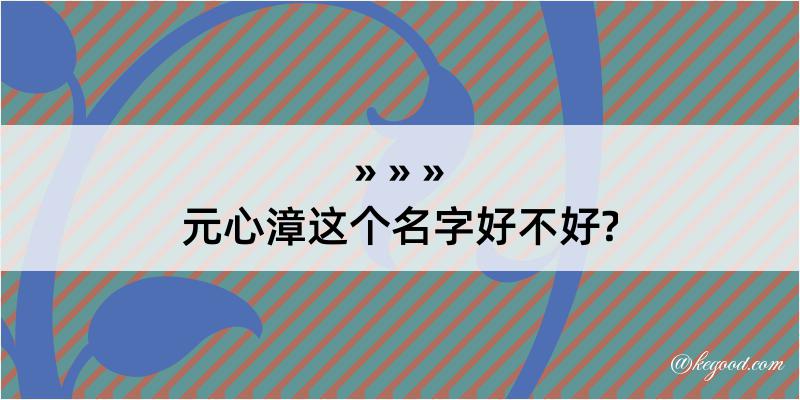 » » »
元心漳这个名字好不好?

@kegood.com